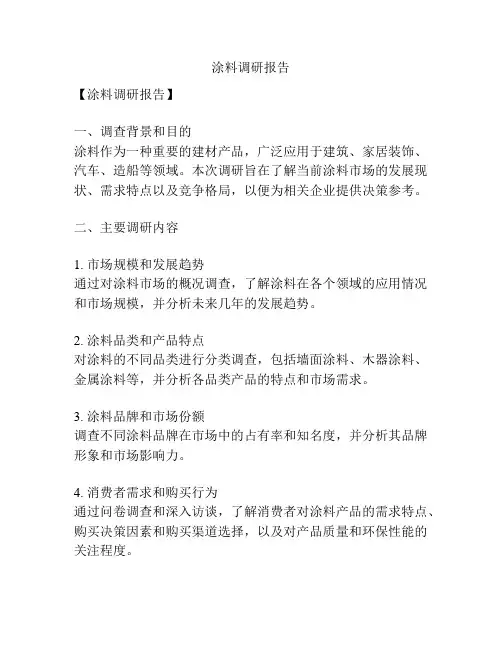 涂料调研报告

【涂料调研报告】

一、调查背景和目的
涂料作为一种重要的建材产品，广泛应用于建筑、家居装饰、汽车、造船等领域。本次调研旨在了解当前涂料市场的发展现状、需求特点以及竞争格局，以便为相关企业提供决策参考。

二、主要调研内容

1. 市场规模和发展趋势
通过对涂料市场的概况调查，了解涂料在各个领域的应用情况和市场规模，并分析未来几年的发展趋势。

2. 涂料品类和产品特点
对涂料的不同品类进行分类调查，包括墙面涂料、木器涂料、金属涂料等，并分析各品类产品的特点和市场需求。

3. 涂料品牌和市场份额
调查不同涂料品牌在市场中的占有率和知名度，并分析其品牌形象和市场影响力。

4. 消费者需求和购买行为
通过问卷调查和深入访谈，了解消费者对涂料产品的需求特点、购买决策因素和购买渠道选择，以及对产品质量和环保性能的关注程度。